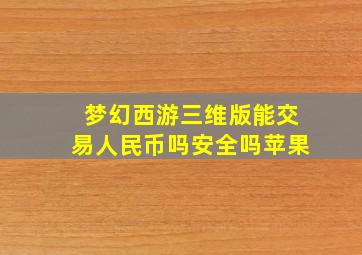 梦幻西游三维版能交易人民币吗安全吗苹果